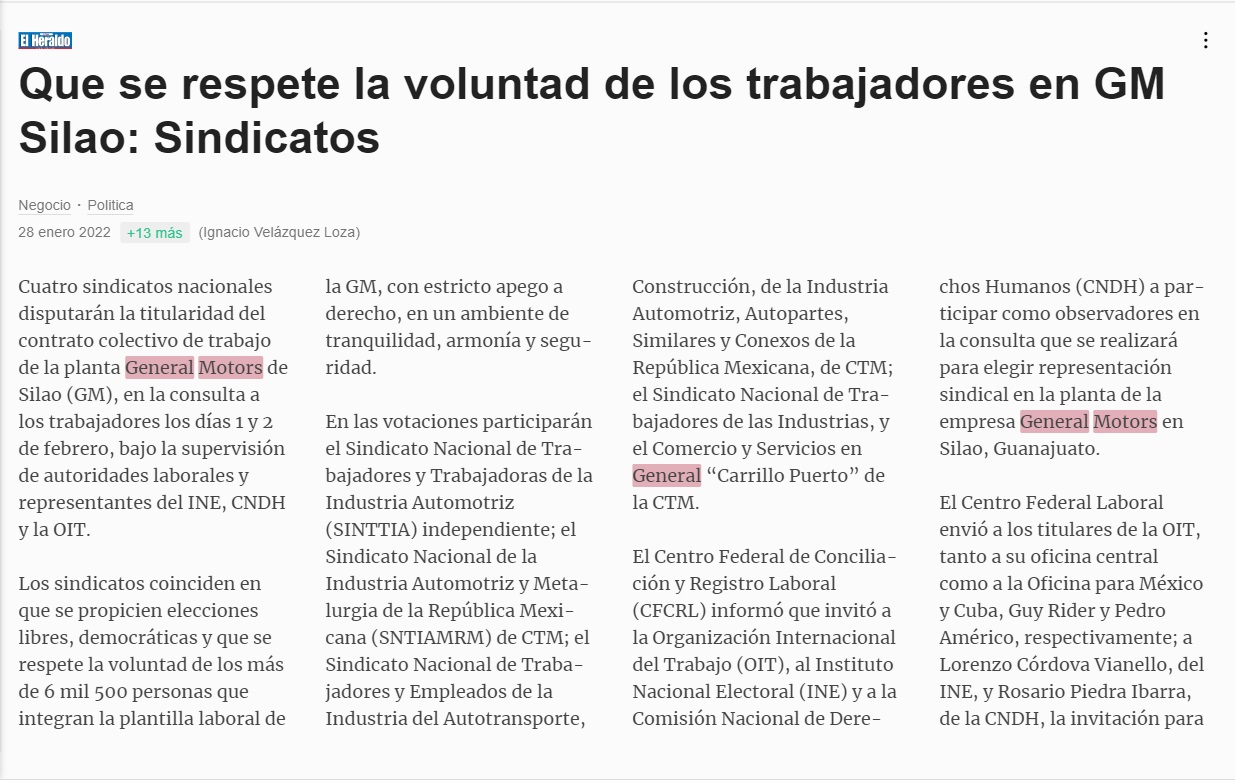 El Heraldo

Que se respete la voluntad de los trabajadores en GM Silao: Sindicatos

Negocio · Politica
28 enero 2022 +13 más (Ignacio Velázquez Loza)

Cuatro sindicatos nacionales disputarán la titularidad del contrato colectivo de trabajo de la planta General Motors de Silao (GM), en la consulta a los trabajadores los días 1 y 2 de febrero, bajo la supervisión de autoridades laborales y representantes del INE, CNDH y la OIT.

Los sindicatos coinciden en que se propicien elecciones libres, democráticas y que se respete la voluntad de los más de 6 mil 500 personas que integran la plantilla laboral de la GM, con estricto apego a derecho, en un ambiente de tranquilidad, armonía y seguridad.

En las votaciones participarán el Sindicato Nacional de Trabajadores y Trabajadoras de la Industria Automotriz (SINTTIA) independiente; el Sindicato Nacional de la Industria Automotriz y Metalurgia de la República Mexicana (SNTIAMRM) de CTM; el Sindicato Nacional de Trabajadores y Empleados de la Industria del Autotransporte, Construcción, de la Industria Automotriz, Autopartes, Similares y Conexos de la República Mexicana, de CTM; el Sindicato Nacional de Trabajadores de las Industrias, y el Comercio y Servicios en General “Carrillo Puerto” de la CTM.

El Centro Federal de Conciliación y Registro Laboral (CFCRL) informó que invitó a la Organización Internacional del Trabajo (OIT), al Instituto Nacional Electoral (INE) y a la Comisión Nacional de Derechos Humanos (CNDH) a participar como observadores en la consulta que se realizará para elegir representación sindical en la planta de la empresa General Motors en Silao, Guanajuato.

El Centro Federal Laboral envió a los titulares de la OIT, tanto a su oficina central como a la Oficina para México y Cuba, Guy Rider y Pedro Américo, respectivamente; a Lorenzo Córdova Vianello, del INE, y Rosario Piedra Ibarra, de la CNDH, la invitación para